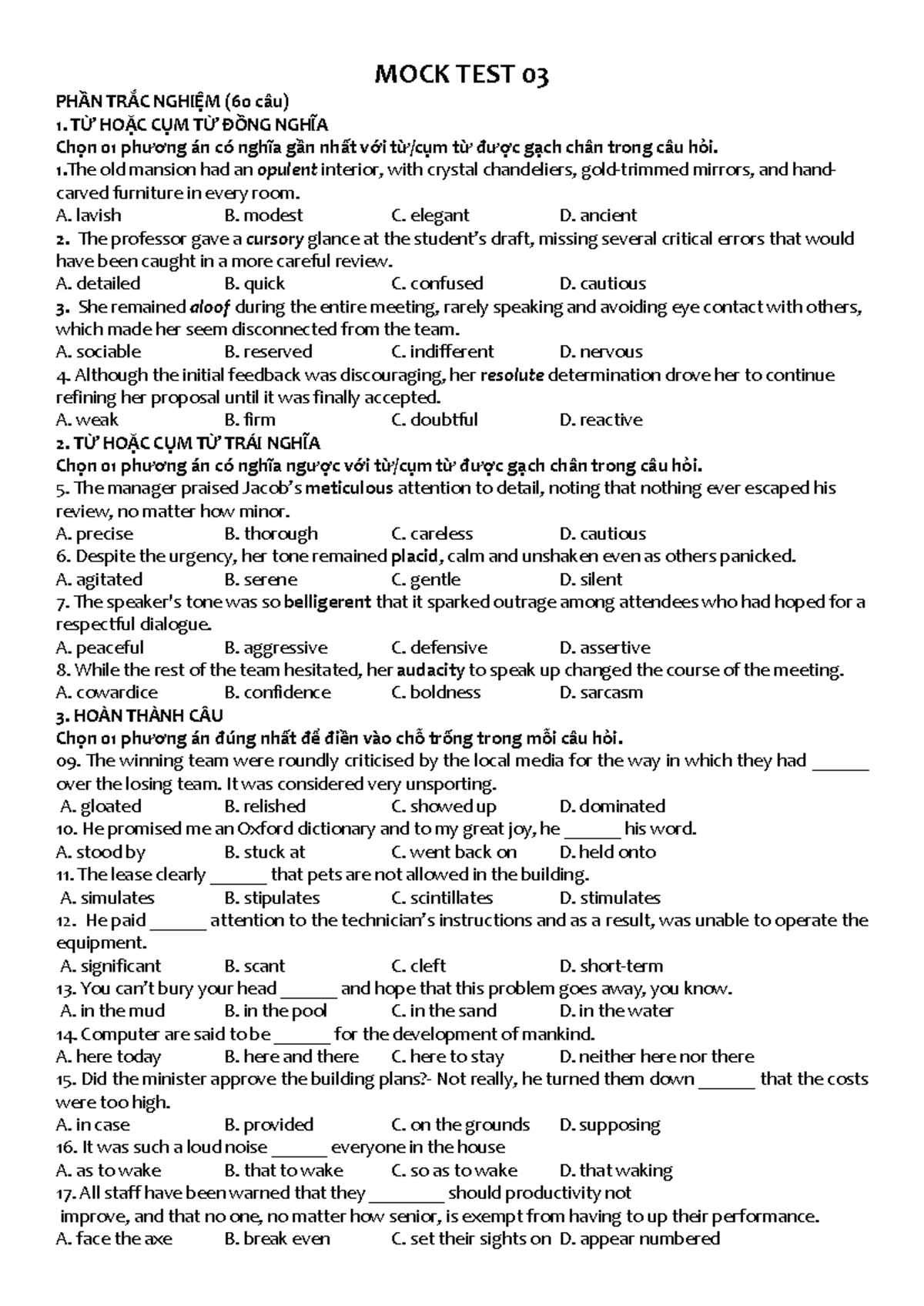 MOCK TEST 03

PHẦN TRẮC NGHIỆM (60 câu)

1. TỪ HOẶC CỤM TỪ ĐỒNG NGHĨA

Chọn 01 phương án có nghĩa gần nhất với từ/cụm từ được gạch chân trong câu hỏi.

1.The old mansion had an opulent interior, with crystal chandeliers, gold-trimmed mirrors, and hand-carved furniture in every room.

A. lavish B. modest C. elegant D. ancient

2. The professor gave a cursory glance at the student's draft, missing several critical errors that would have been caught in a more careful review.

A. detailed B. quick C. confused D. cautious

3. She remained aloof during the entire meeting, rarely speaking and avoiding eye contact with others, which made her seem disconnected from the team.

A. sociable B. reserved C. indifferent D. nervous

4. Although the initial feedback was discouraging, her resolute determination drove her to continue refining her proposal until it was finally accepted.

A. weak B. firm C. doubtful D. reactive

2. TỪ HOẶC CỤM TỪ TRÁI NGHĨA

Chọn 01 phương án có nghĩa ngược với từ/cụm từ được gạch chân trong câu hỏi.

5. The manager praised Jacob's meticulous attention to detail, noting that nothing ever escaped his review, no matter how minor.

A. precise B. thorough C. careless D. cautious

6. Despite the urgency, her tone remained placid, calm and unshaken even as others panicked.

A. agitated B. serene C. gentle D. silent

7. The speaker's tone was so belligerent that it sparked outrage among attendees who had hoped for a respectful dialogue.

A. peaceful B. aggressive C. defensive D. assertive

8. While the rest of the team hesitated, her audacity to speak up changed the course of the meeting.

A. cowardice B. confidence C. boldness D. sarcasm

3. HOÀN THÀNH CÂU

Chọn 01 phương án đúng nhất để điền vào chỗ trống trong mỗi câu hỏi.

09. The winning team were roundly criticised by the local media for the way in which they had ____ over the losing team. It was considered very unsporting.

A. gloated B. relished C. showed up D. dominated

10. He promised me an Oxford dictionary and to my great joy, he ____ his word.

A. stood by B. stuck at C. went back on D. held onto

11. The lease clearly ____ that pets are not allowed in the building.

A. simulates B. stipulates C. scintillates D. stimulates

12. He paid ____ attention to the technician's instructions and as a result, was unable to operate the equipment.

A. significant B. scant C. cleft D. short-term

13. You can't bury your head ____ and hope that this problem goes away, you know.

A. in the mud B. in the pool C. in the sand D. in the water

14. Computer are said to be ____ for the development of mankind.

A. here today B. here and there C. here to stay D. neither here nor there

15. Did the minister approve the building plans?- Not really, he turned them down ____ that the costs were too high.

A. in case B. provided C. on the grounds D. supposing

16. It was such a loud noise ____ everyone in the house

A. as to wake B. that to wake C. so as to wake D. that waking

17. All staff have been warned that they ____ should productivity not improve, and that no one, no matter how senior, is exempt from having to up their performance.

A. face the axe B. break even C. set their sights on D. appear numbered